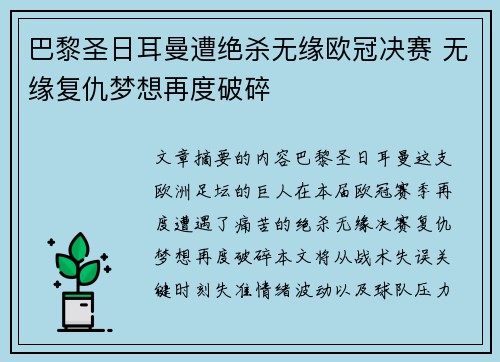 巴黎圣日耳曼遭绝杀无缘欧冠决赛 无缘复仇梦想再度破碎

文章摘要的内容巴黎圣日耳曼这支欧洲足坛的巨人在本届欧冠赛季再度遭遇了痛苦的绝杀无缘决赛复仇梦想再度破碎本文将从战术失误关键时刻失准情绪波动以及球队压力